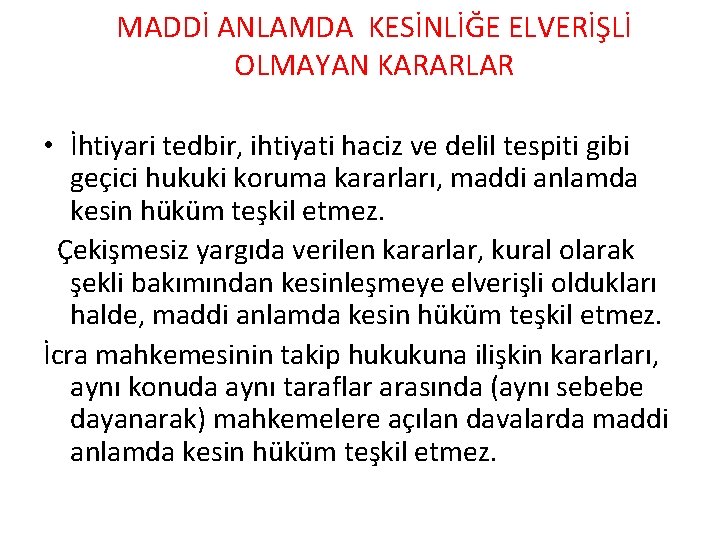 MADDİ ANLAMDA KESİNLİĞE ELVERİŞLİ OLMAYAN KARARLAR

• İhtiyari tedbir, ihtiyati haciz ve delil tespiti gibi geçici hukuki koruma kararları, maddi anlamda kesin hüküm teşkil etmez.

Çekişmesiz yargıda verilen kararlar, kural olarak şekli bakımından kesinleşmeye elverişli oldukları halde, maddi anlamda kesin hüküm teşkil etmez.

İcra mahkemesinin takip hukukuna ilişkin kararları, aynı konuda aynı taraflar arasında (aynı sebebe dayanarak) mahkemelere açılan davalarda maddi anlamda kesin hüküm teşkil etmez.